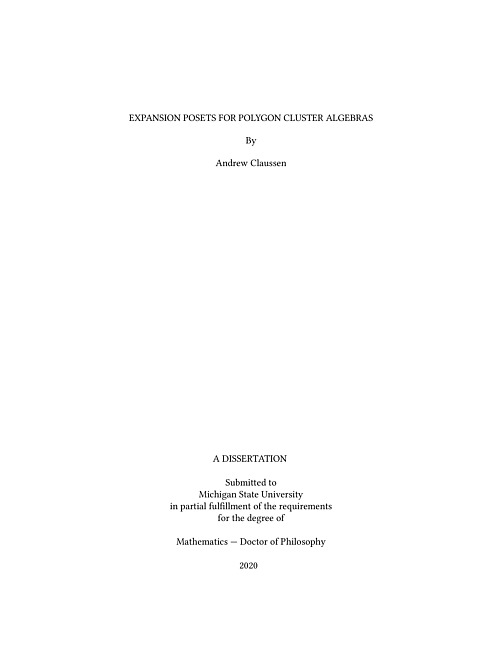 EXPANSION POSETS FOR POLYGON CLUSTER ALGEBRAS

By

Andrew Claussen

A DISSERTATION

Submitted to
Michigan State University
in partial fulfillment of the requirements
for the degree of

Mathematics — Doctor of Philosophy

2020